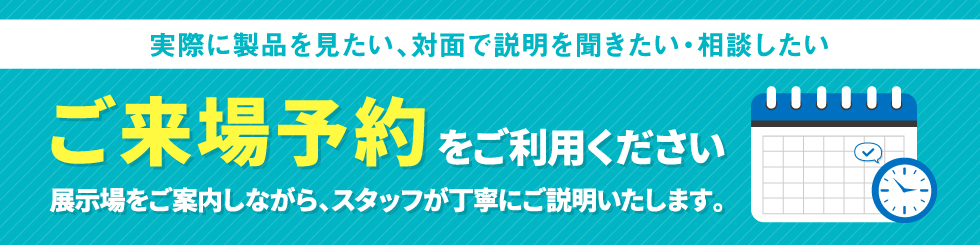 実際に製品を見たい、対面で説明を聞きたい・相談したい

ご来場予約をご利用ください

展示場をご案内しながら、スタッフが丁寧にご説明いたします。